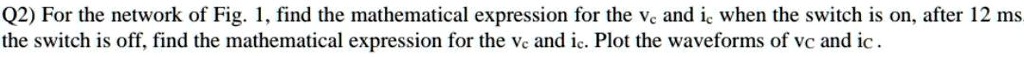 Q2) For the network of Fig. 1, find the mathematical expression for the $v_c$ and $i_c$ when the switch is on, after 12 ms the switch is off, find the mathematical expression for the $v_c$ and $i_c$. Plot the waveforms of $v_C$ and $i_C$.